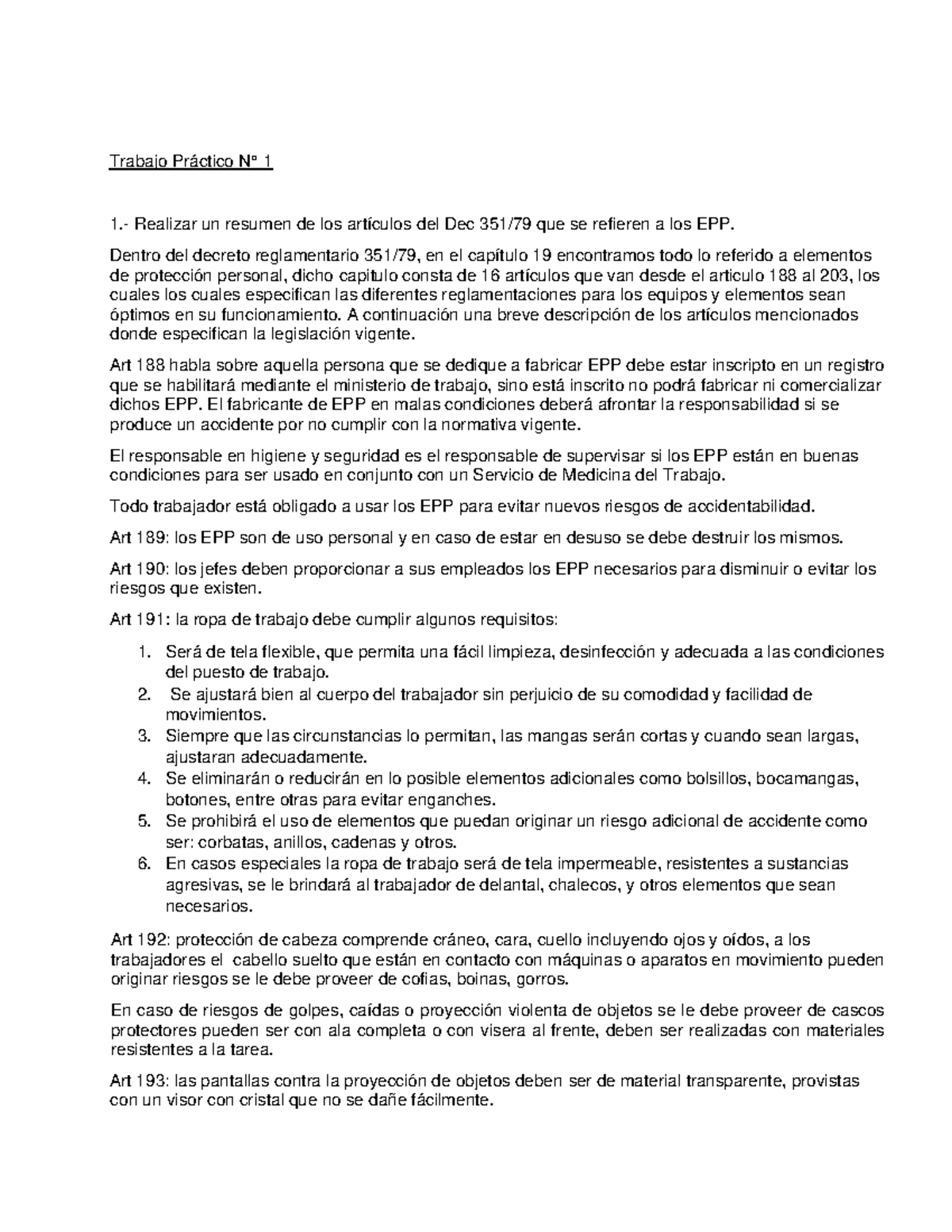 Trabajo Práctico N° 1

1.- Realizar un resumen de los artículos del Dec 351/79 que se refieren a los EPP.

Dentro del decreto reglamentario 351/79, en el capítulo 19 encontramos todo lo referido a elementos de protección personal, dicho capitulo consta de 16 artículos que van desde el articulo 188 al 203, los cuales los cuales especifican las diferentes reglamentaciones para los equipos y elementos sean óptimos en su funcionamiento. A continuación una breve descripción de los artículos mencionados donde especifican la legislación vigente.

Art 188 habla sobre aquella persona que se dedique a fabricar EPP debe estar inscripto en un registro que se habilitará mediante el ministerio de trabajo, sino está inscrito no podrá fabricar ni comercializar dichos EPP. El fabricante de EPP en malas condiciones deberá afrontar la responsabilidad si se produce un accidente por no cumplir con la normativa vigente.

El responsable en higiene y seguridad es el responsable de supervisar si los EPP están en buenas condiciones para ser usado en conjunto con un Servicio de Medicina del Trabajo.

Todo trabajador está obligado a usar los EPP para evitar nuevos riesgos de accidentabilidad.

Art 189: los EPP son de uso personal y en caso de estar en desuso se debe destruir los mismos.

Art 190: los jefes deben proporcionar a sus empleados los EPP necesarios para disminuir o evitar los riesgos que existen.

Art 191: la ropa de trabajo debe cumplir algunos requisitos:

1. Será de tela flexible, que permita una fácil limpieza, desinfección y adecuada a las condiciones del puesto de trabajo.
2. Se ajustará bien al cuerpo del trabajador sin perjuicio de su comodidad y facilidad de movimientos.
3. Siempre que las circunstancias lo permitan, las mangas serán cortas y cuando sean largas, ajustaran adecuadamente.
4. Se eliminarán o reducirán en lo posible elementos adicionales como bolsillos, bocamangas, botones, entre otras para evitar enganches.
5. Se prohibirá el uso de elementos que puedan originar un riesgo adicional de accidente como ser: corbatas, anillos, cadenas y otros.
6. En casos especiales la ropa de trabajo será de tela impermeable, resistentes a sustancias agresivas, se le brindará al trabajador de delantal, chalecos, y otros elementos que sean necesarios.

Art 192: protección de cabeza comprende cráneo, cara, cuello incluyendo ojos y oídos, a los trabajadores el cabello suelto que están en contacto con máquinas o aparatos en movimiento pueden originar riesgos se le debe proveer de cofias, boinas, gorros.

En caso de riesgos de golpes, caídas o proyección violenta de objetos se le debe proveer de cascos protectores pueden ser con ala completa o con visera al frente, deben ser realizadas con materiales resistentes a la tarea.

Art 193: las pantallas contra la proyección de objetos deben ser de material transparente, provistas con un visor con cristal que no se dañe fácilmente.